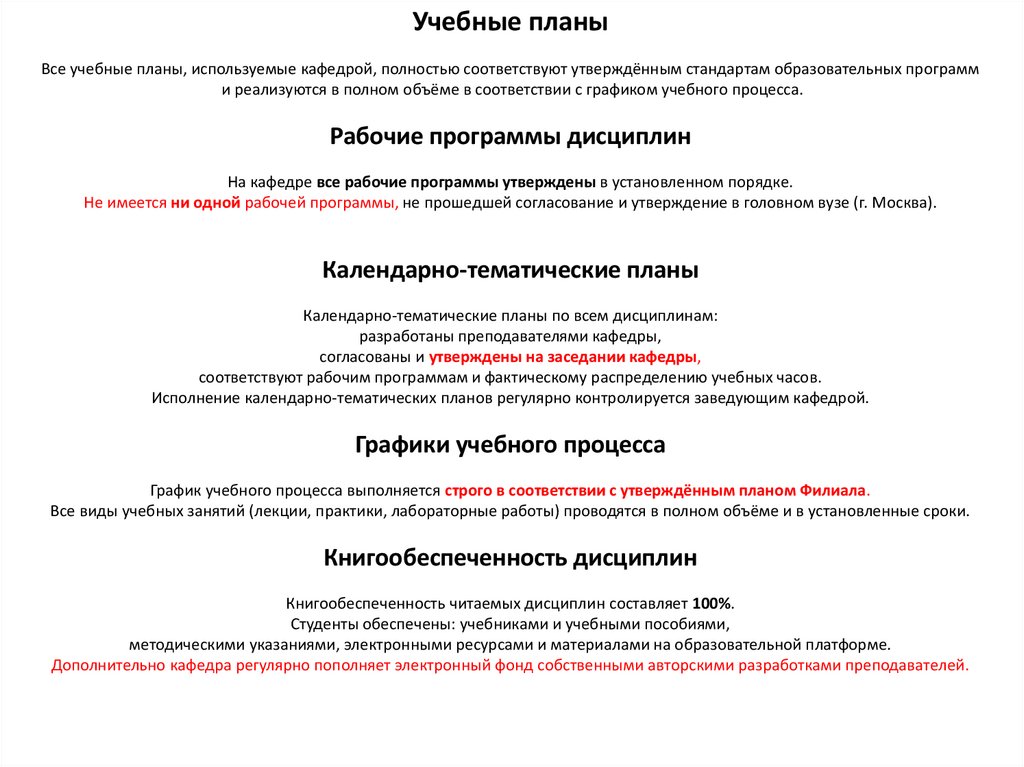 Учебные планы

Все учебные планы, используемые кафедрой, полностью соответствуют утверждённым стандартам образовательных программ и реализуются в полном объёме в соответствии с графиком учебного процесса.

Рабочие программы дисциплин

На кафедре все рабочие программы утверждены в установленном порядке.
Не имеется ни одной рабочей программы, не прошедшей согласование и утверждение в головном вузе (г. Москва).

Календарно-тематические планы

Календарно-тематические планы по всем дисциплинам:
разработаны преподавателями кафедры,
согласованы и утверждены на заседании кафедры,
соответствуют рабочим программам и фактическому распределению учебных часов.
Исполнение календарно-тематических планов регулярно контролируется заведующим кафедрой.

Графики учебного процесса

График учебного процесса выполняется строго в соответствии с утверждённым планом Филиала.
Все виды учебных занятий (лекции, практики, лабораторные работы) проводятся в полном объёме и в установленные сроки.

Книгообеспеченность дисциплин

Книгообеспеченность читаемых дисциплин составляет 100%.
Студенты обеспечены: учебниками и учебными пособиями,
методическими указаниями, электронными ресурсами и материалами на образовательной платформе.
Дополнительно кафедра регулярно пополняет электронный фонд собственными авторскими разработками преподавателей.